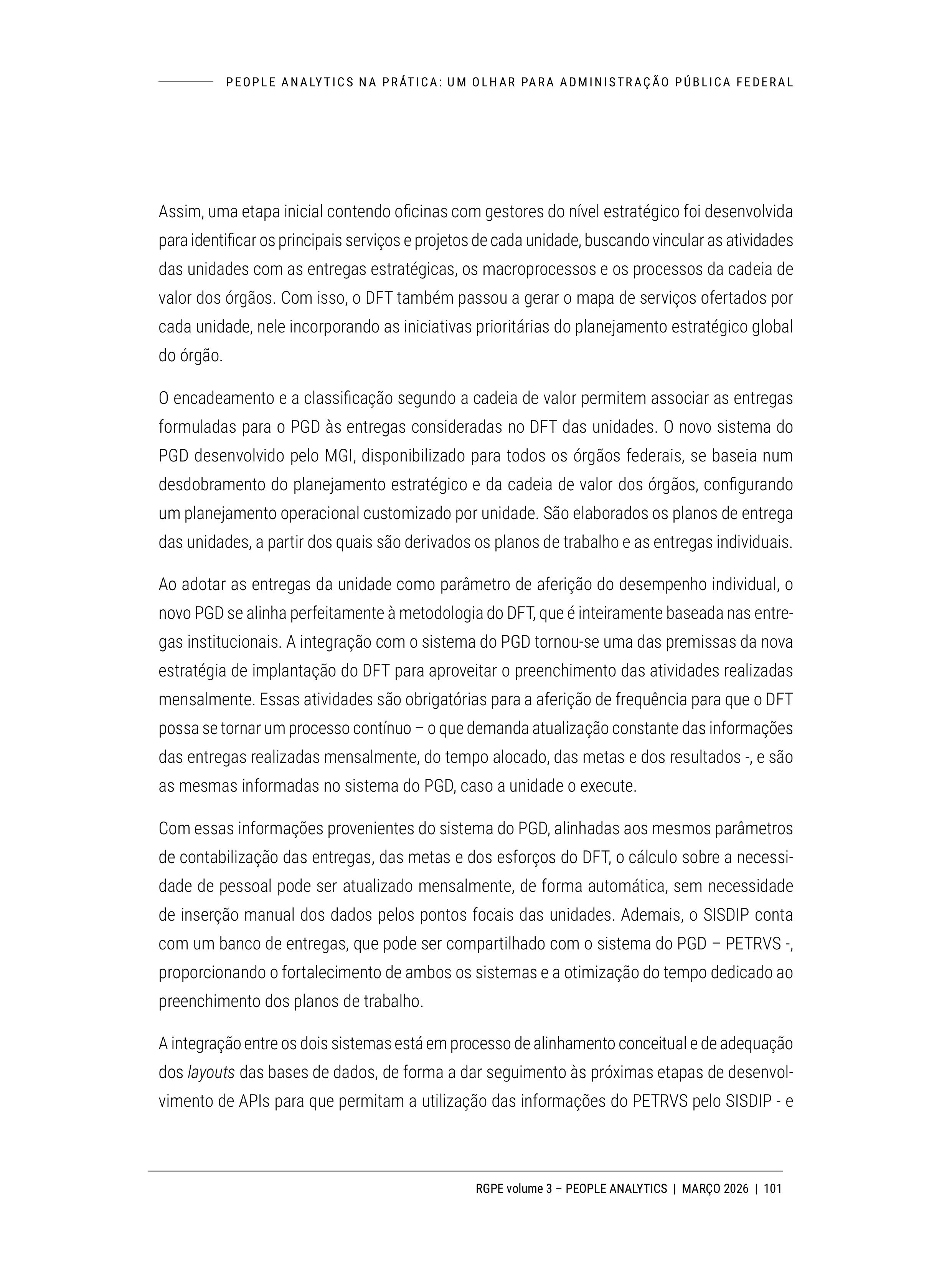 PEOPLE ANALYTICS NA PRÁTICA: UM OLHAR PARA ADMINISTRAÇÃO PÚBLICA FEDERAL

Assim, uma etapa inicial contendo oficinas com gestores do nível estratégico foi desenvolvida para identificar os principais serviços e projetos de cada unidade, buscando vincular as atividades das unidades com as entregas estratégicas, os macroprocessos e os processos da cadeia de valor dos órgãos. Com isso, o DFT também passou a gerar o mapa de serviços ofertados por cada unidade, nele incorporando as iniciativas prioritárias do planejamento estratégico global do órgão.

O encadeamento e a classificação segundo a cadeia de valor permitem associar as entregas formuladas para o PGD às entregas consideradas no DFT das unidades. O novo sistema do PGD desenvolvido pelo MGI, disponibilizado para todos os órgãos federais, se baseia num desdobramento do planejamento estratégico e da cadeia de valor dos órgãos, configurando um planejamento operacional customizado por unidade. São elaborados os planos de entrega das unidades, a partir dos quais são derivados os planos de trabalho e as entregas individuais.

Ao adotar as entregas da unidade como parâmetro de aferição do desempenho individual, o novo PGD se alinha perfeitamente à metodologia do DFT, que é inteiramente baseada nas entregas institucionais. A integração com o sistema do PGD tornou-se uma das premissas da nova estratégia de implantação do DFT para aproveitar o preenchimento das atividades realizadas mensalmente. Essas atividades são obrigatórias para a aferição de frequência para que o DFT possa se tornar um processo contínuo – o que demanda atualização constante das informações das entregas realizadas mensalmente, do tempo alocado, das metas e dos resultados -, e são as mesmas informadas no sistema do PGD, caso a unidade o execute.

Com essas informações provenientes do sistema do PGD, alinhadas aos mesmos parâmetros de contabilização das entregas, das metas e dos esforços do DFT, o cálculo sobre a necessidade de pessoal pode ser atualizado mensalmente, de forma automática, sem necessidade de inserção manual dos dados pelos pontos focais das unidades. Ademais, o SISDIP conta com um banco de entregas, que pode ser compartilhado com o sistema do PGD – PETRVS -, proporcionando o fortalecimento de ambos os sistemas e a otimização do tempo dedicado ao preenchimento dos planos de trabalho.

A integração entre os dois sistemas está em processo de alinhamento conceitual e de adequação dos layouts das bases de dados, de forma a dar seguimento às próximas etapas de desenvolvimento de APIs para que permitam a utilização das informações do PETRVS pelo SISDIP - e

RGPE volume 3 – PEOPLE ANALYTICS | MARÇO 2026 | 101